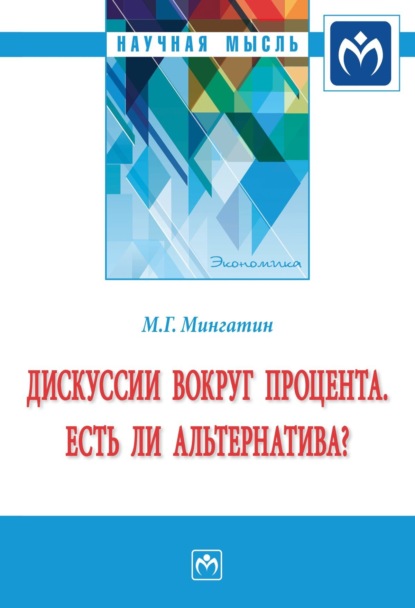 НАУЧНАЯ МЫСЛЬ

Экономика

М.Г. Мингатин

ДИСКУССИИ ВОКРУГ ПРОЦЕНТА. ЕСТЬ ЛИ АЛЬТЕРНАТИВА?